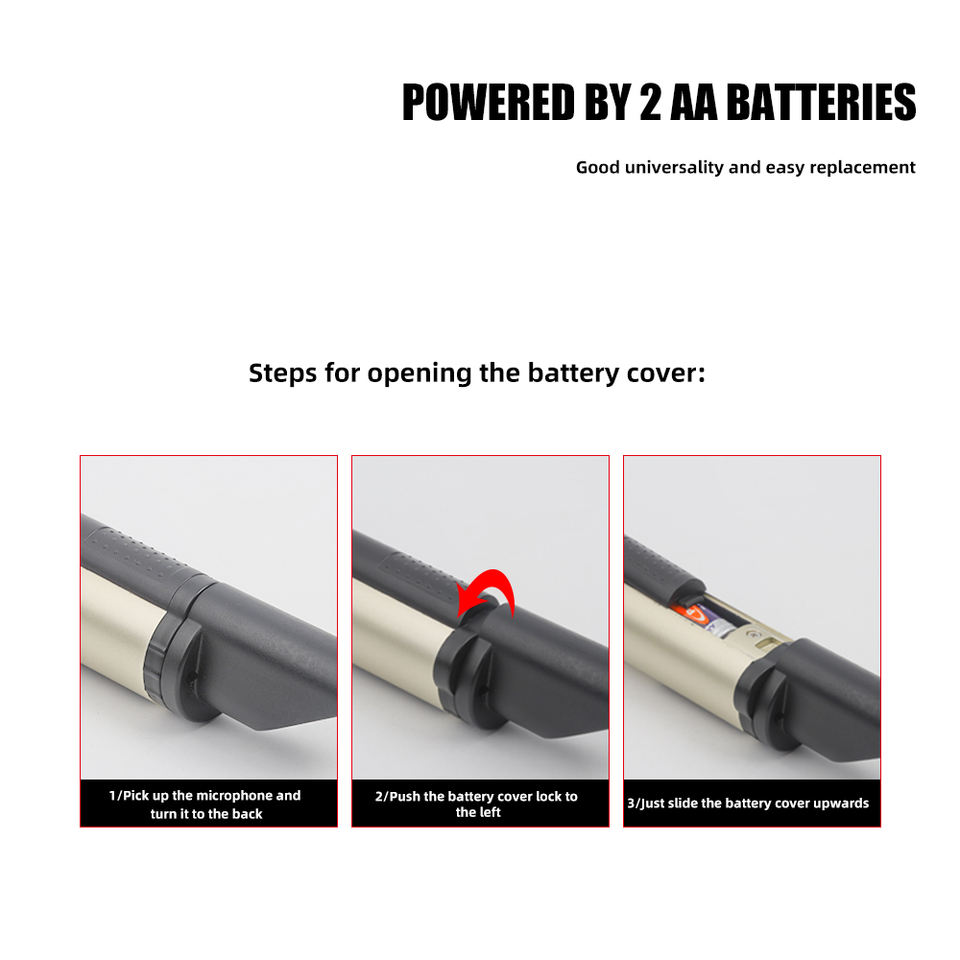 POWERED BY 2 AA BATTERIES

Good universality and easy replacement

Steps for opening the battery cover:

1/Pick up the microphone and turn it to the back

2/Push the battery cover lock to the left

3/Just slide the battery cover upwards